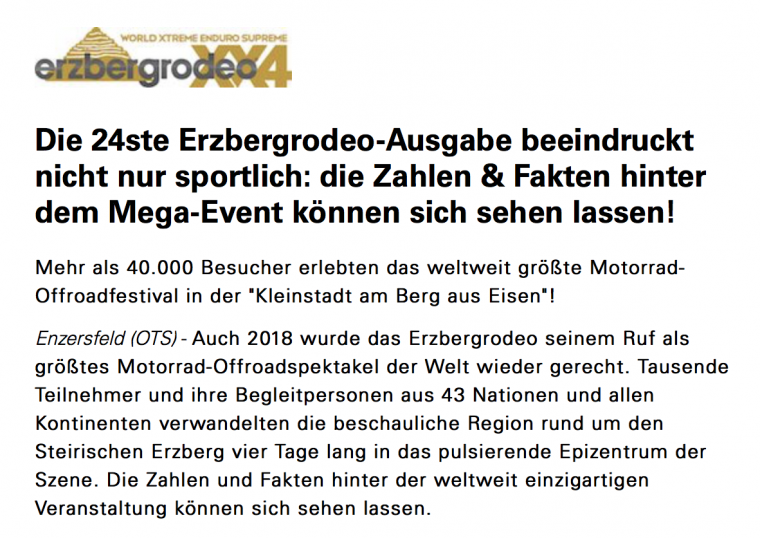 WORLD XTREME ENDURO SUPREME
erzbergrodeo XX4

Die 24ste Erzbergrodeo-Ausgabe beeindruckt nicht nur sportlich: die Zahlen & Fakten hinter dem Mega-Event können sich sehen lassen!

Mehr als 40.000 Besucher erlebten das weltweit größte Motorrad-Offroadfestival in der "Kleinstadt am Berg aus Eisen"!

Enzersfeld (OTS) - Auch 2018 wurde das Erzbergrodeo seinem Ruf als größtes Motorrad-Offroadspektakel der Welt wieder gerecht. Tausende Teilnehmer und ihre Begleitpersonen aus 43 Nationen und allen Kontinenten verwandelten die beschauliche Region rund um den Steirischen Erzberg vier Tage lang in das pulsierende Epizentrum der Szene. Die Zahlen und Fakten hinter der weltweit einzigartigen Veranstaltung können sich sehen lassen.